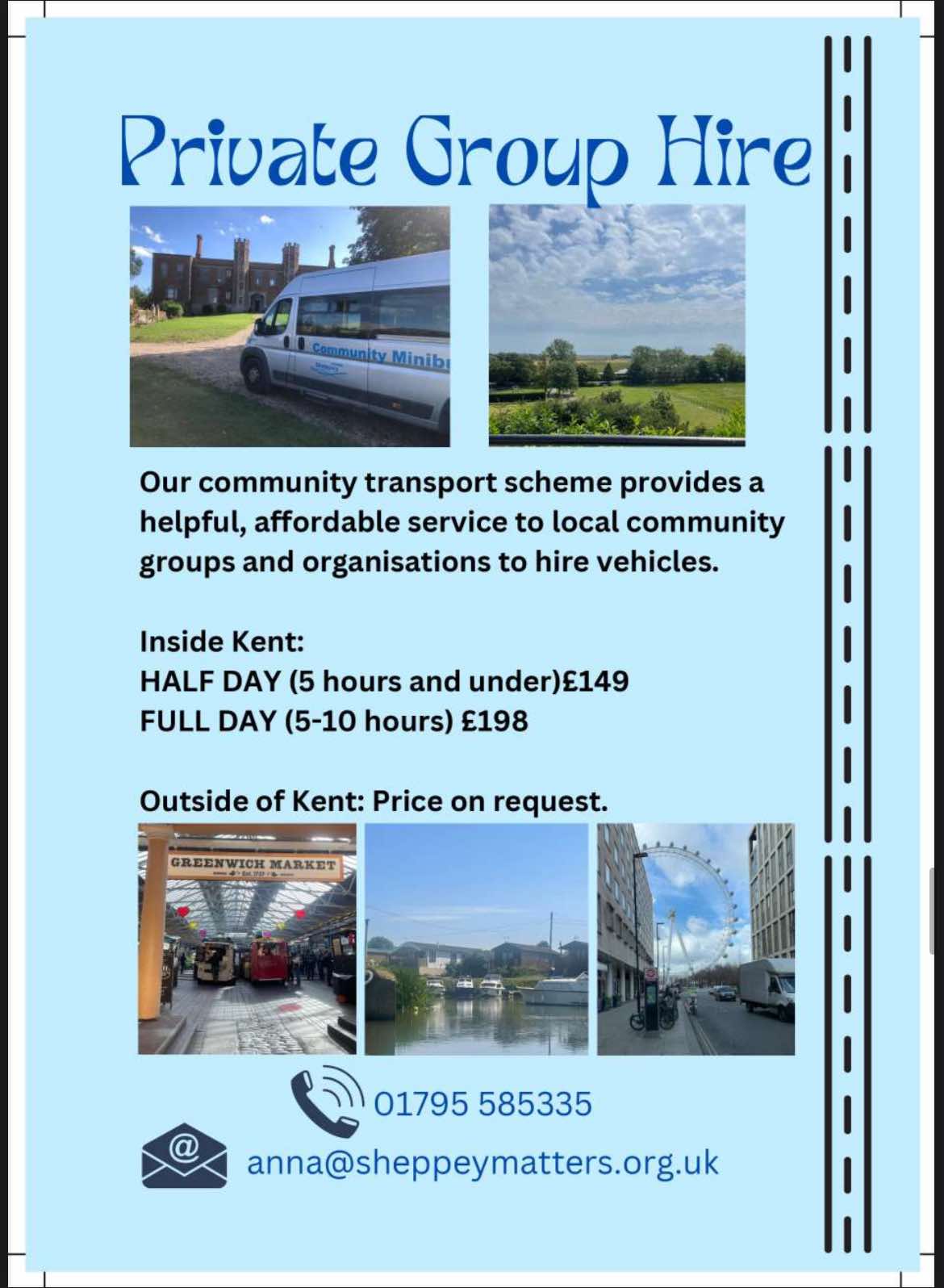 Private Group Hire

Community Minib

Our community transport scheme provides a helpful, affordable service to local community groups and organisations to hire vehicles.

Inside Kent:
HALF DAY (5 hours and under)£149
FULL DAY (5-10 hours) £198

Outside of Kent: Price on request.

GREENWICH MARKET

01795 585335

anna@sheppeymatters.org.uk